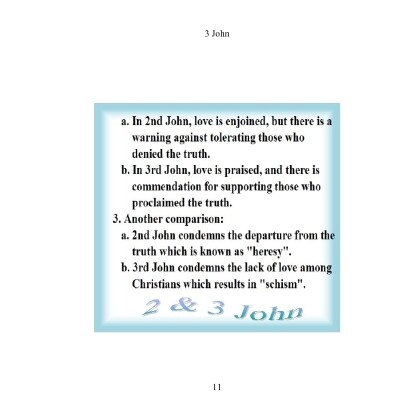 3 John

a. In 2nd John, love is enjoined, but there is a warning against tolerating those who denied the truth.

b. In 3rd John, love is praised, and there is commendation for supporting those who proclaimed the truth.

3. Another comparison:

a. 2nd John condemns the departure from the truth which is known as "heresy".

b. 3rd John condemns the lack of love among Christians which results in "schism".

2 & 3 John

11